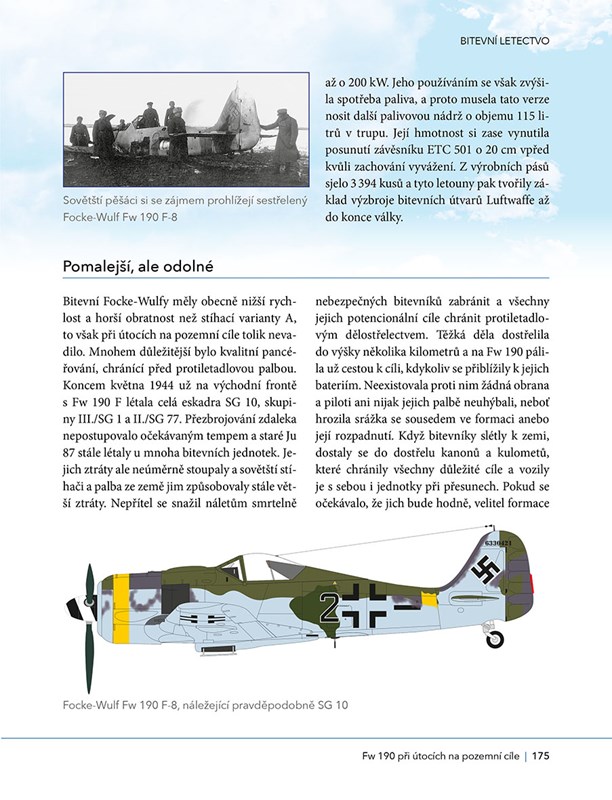 BITEVNÍ LETECTVO

Sovětští pěšáci si se zájmem prohlížejí sestřelený Focke-Wulf Fw 190 F-8

až o 200 kW. Jeho používáním se však zvýšila spotřeba paliva, a proto musela tato verze nosit další palivovou nádrž o objemu 115 litrů v trupu. Její hmotnost si zase vynutila posunutí závěsníku ETC 501 o 20 cm vpřed kvůli zachování vyvážení. Z výrobních pásů sjelo 3 394 kusů a tyto letouny pak tvořily základ výzbroje bitevních útvarů Luftwaffe až do konce války.

Pomalejší, ale odolné

Bitevní Focke-Wulfy měly obecně nižší rychlost a horší obratnost než stíhací varianty A, to však při útocích na pozemní cíle tolik nevadilo. Mnohem důležitější bylo kvalitní pancéřování, chránící před protiletadlovou palbou. Koncem května 1944 už na východní frontě s Fw 190 F létala celá eskadra SG 10, skupiny III./SG 1 a II./SG 77. Přezbrojování zdaleka nepostupovalo očekávaným tempem a staré Ju 87 stále létaly u mnoha bitevních jednotek. Jejich ztráty ale neúměrně stoupaly a sovětští stíhači a palba ze země jim způsobovaly stále větší ztráty. Nepřítel se snažil náletům smrtelně nebezpečných bitevníků zabránit a všechny jejich potencionální cíle chránit protiletadlovým dělostřelectvem. Těžká děla dostřelila do výšky několika kilometrů a na Fw 190 pálila už cestou k cíli, kdykoliv se přiblížily k jejich bateriím. Neexistovala proti nim žádná obrana a piloti ani nijak jejich palbě neuhýbali, neboť hrozila srážka se sousedem ve formaci anebo její rozpadnutí. Když bitevníky slétly k zemi, dostaly se do dostřelu kanonů a kulometů, které chránily všechny důležité cíle a vozily je s sebou i jednotky při přesunech. Pokud se očekávalo, že jich bude hodně, velitel formace

6330421

2

Focke-Wulf Fw 190 F-8, náležející pravděpodobně SG 10

Fw 190 při útocích na pozemní cíle | 175